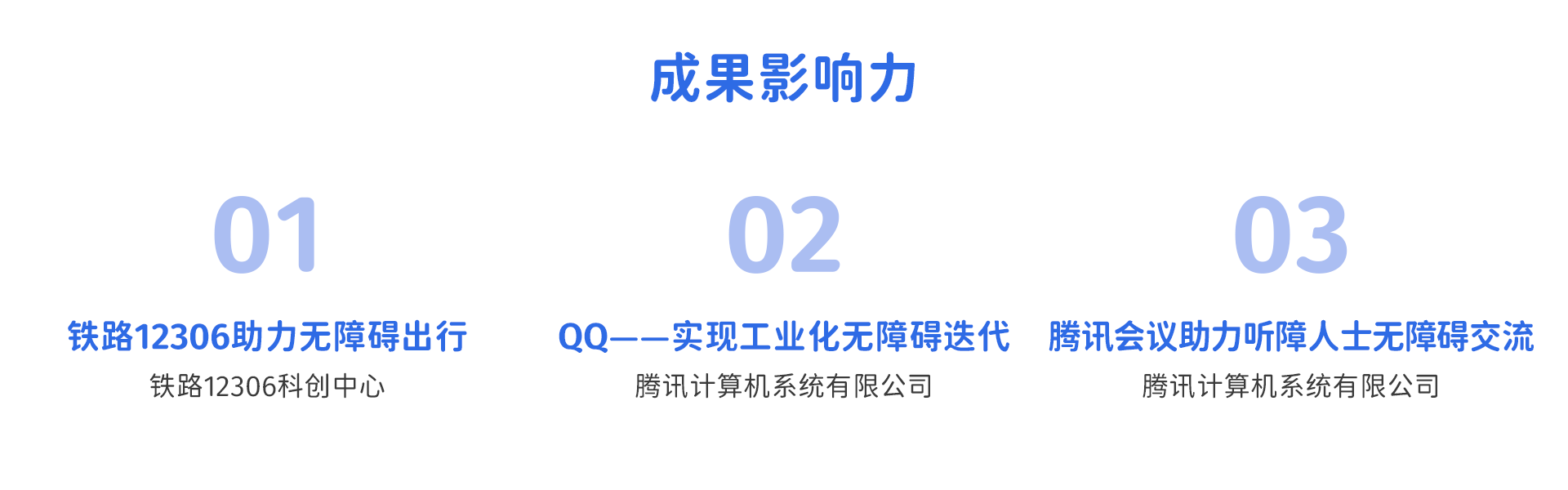 成果影响力

01

铁路12306助力无障碍出行

铁路12306科创中心

02

QQ——实现工业化无障碍迭代

腾讯计算机系统有限公司

03

腾讯会议助力听障人士无障碍交流

腾讯计算机系统有限公司